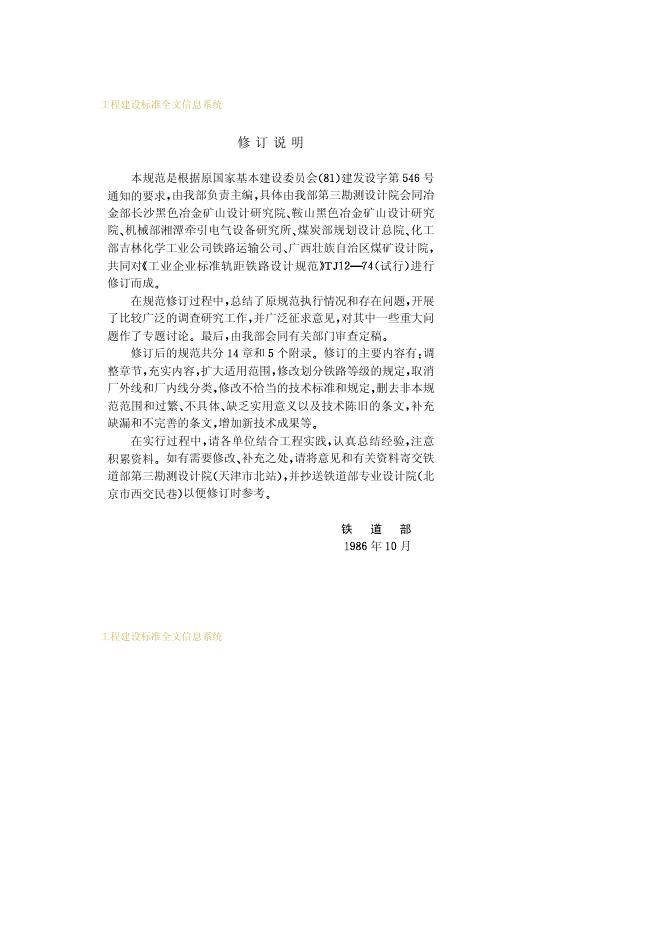 工程建设标准全文信息系统

修 订 说 明

本规范是根据原国家基本建设委员会(81)建发设字第546号通知的要求，由我部负责主编，具体由我部第三勘测设计院会同冶金部长沙黑色冶金矿山设计研究院、鞍山黑色冶金矿山设计研究院、机械部湘潭牵引电气设备研究所、煤炭部规划设计总院、化工部吉林化学工业公司铁路运输公司、广西壮族自治区煤矿设计院，共同对《工业企业标准轨距铁路设计规范》TJ12—74(试行)进行修订而成。

在规范修订过程中，总结了原规范执行情况和存在问题，开展了比较广泛的调查研究工作，并广泛征求意见，对其中一些重大问题作了专题讨论。最后，由我部会同有关部门审查定稿。

修订后的规范共分14章和5个附录。修订的主要内容有：调整章节，充实内容，扩大适用范围，修改划分铁路等级的规定，取消厂外线和厂内线分类，修改不恰当的技术标准和规定，删去非本规范范围和过繁、不具体、缺乏实用意义以及技术陈旧的条文，补充缺漏和不完善的条文，增加新技术成果等。

在实行过程中，请各单位结合工程实践，认真总结经验，注意积累资料。如有需要修改、补充之处，请将意见和有关资料寄交铁道部第三勘测设计院(天津市北站)，并抄送铁道部专业设计院(北京市西交民巷)以便修订时参考。

铁 道 部
1986年10月

工程建设标准全文信息系统